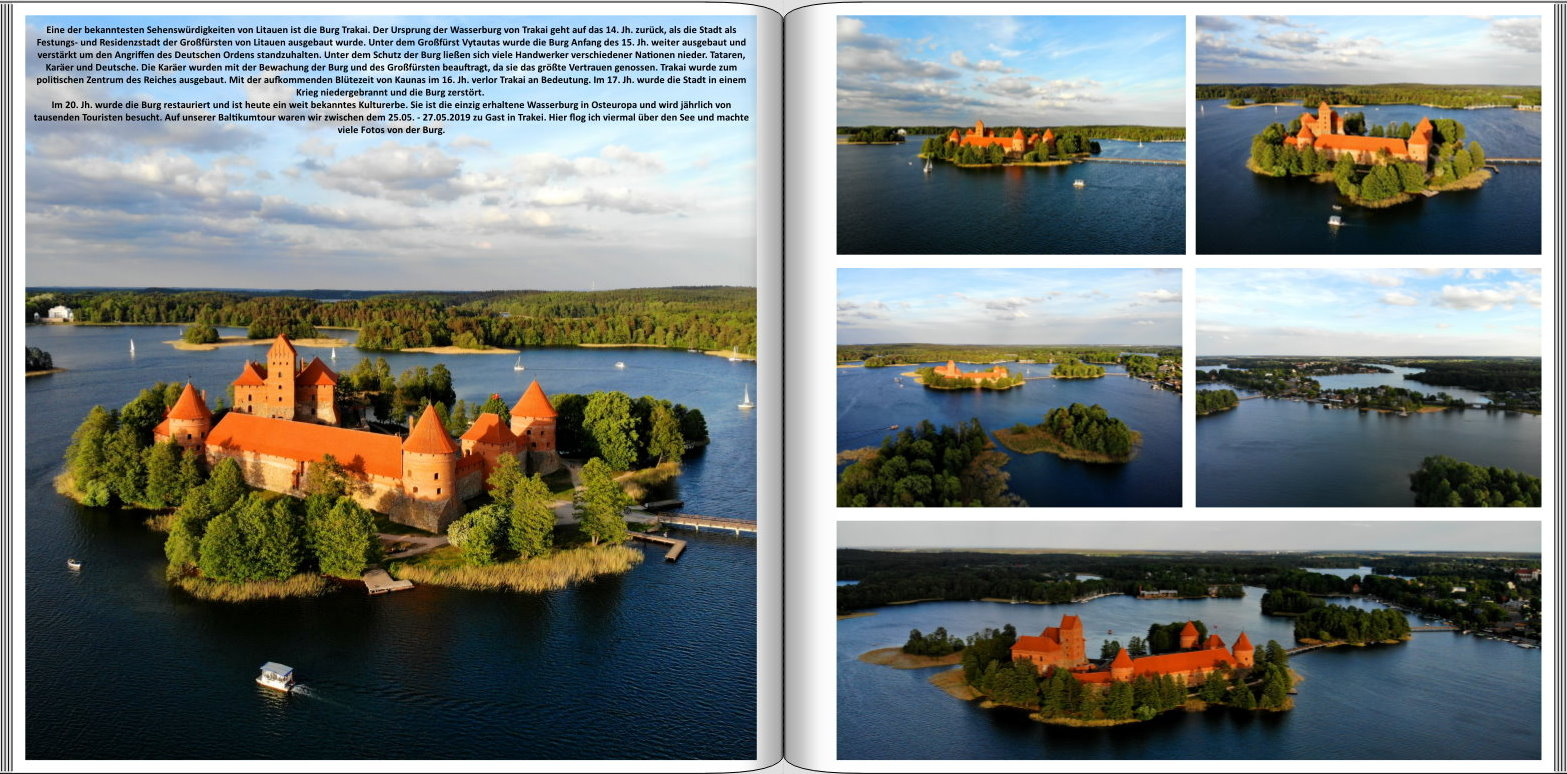 Eine der bekanntesten Sehenswürdigkeiten von Litauen ist die Burg Trakai. Der Ursprung der Wasserburg von Trakai geht auf das 14. Jh. zurück, als die Stadt als Festungs- und Residenzstadt der Großfürsten von Litauen ausgebaut wurde. Unter dem Großfürst Vytautas wurde die Burg Anfang des 15. Jh. weiter ausgebaut und verstärkt um den Angriffen des Deutschen Ordens standzuhalten. Unter dem Schutz der Burg ließen sich viele Handwerker verschiedener Nationen nieder. Tataren, Karäer und Deutsche. Die Karäer wurden mit der Bewachung der Burg und des Großfürsten beauftragt, da sie das größte Vertrauen genossen. Trakai wurde zum politischen Zentrum des Reiches ausgebaut. Mit der aufkommenden Blütezeit von Kaunas im 16. Jh. verlor Trakai an Bedeutung. Im 17. Jh. wurde die Stadt in einem Krieg niedergebrannt und die Burg zerstört.

Im 20. Jh. wurde die Burg restauriert und ist heute ein weit bekanntes Kulturerbe. Sie ist die einzig erhaltene Wasserburg in Osteuropa und wird jährlich von tausenden Touristen besucht. Auf unserer Baltikumtour waren wir zwischen dem 25.05. - 27.05.2019 zu Gast in Trakei. Hier flog ich viermal über den See und machte viele Fotos von der Burg.